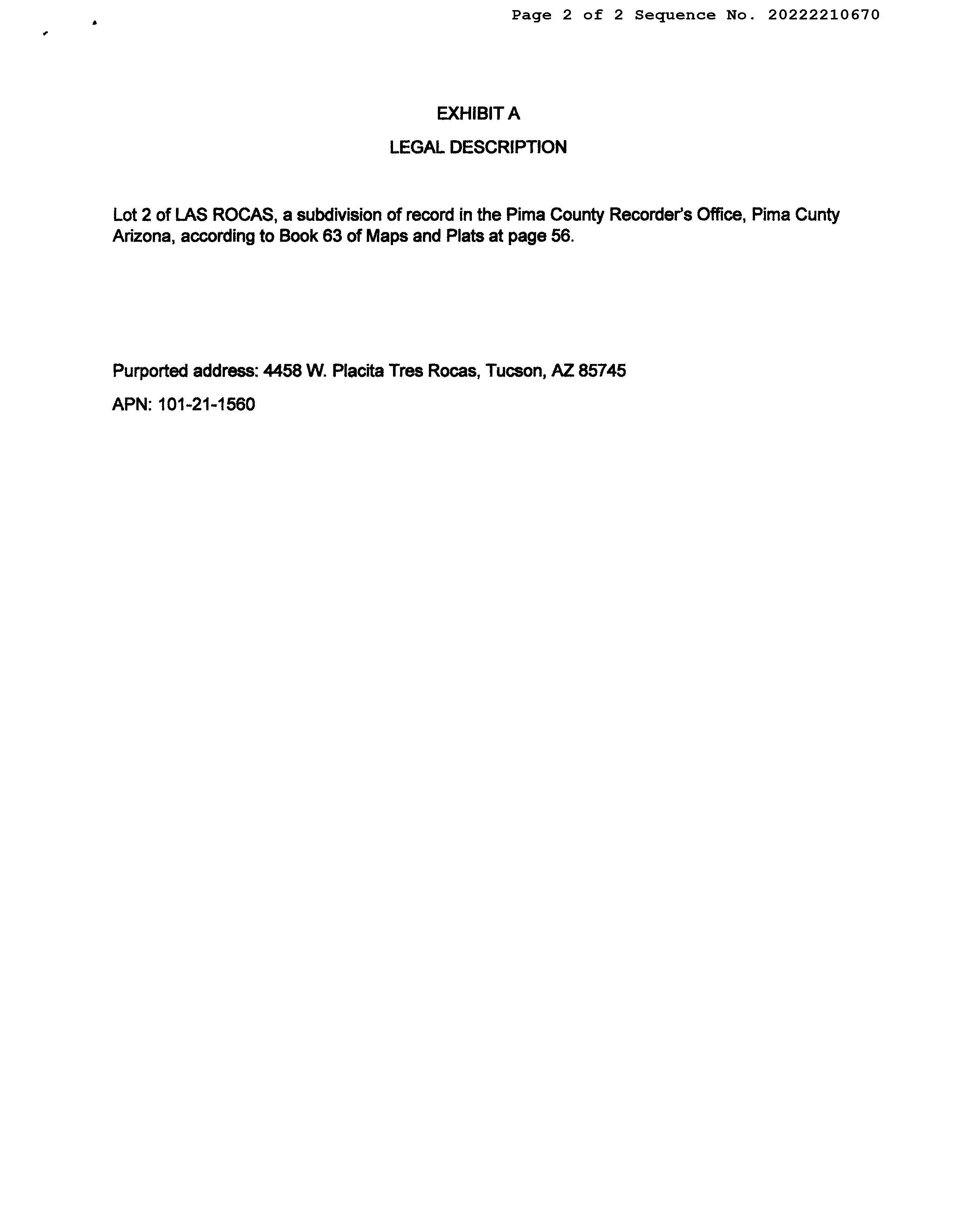 Page 2 of 2 Sequence No. 20222210670

EXHIBIT A

LEGAL DESCRIPTION

Lot 2 of LAS ROCAS, a subdivision of record in the Pima County Recorder's Office, Pima Cunty Arizona, according to Book 63 of Maps and Plats at page 56.

Purported address: 4458 W. Placita Tres Rocas, Tucson, AZ 85745

APN: 101-21-1560